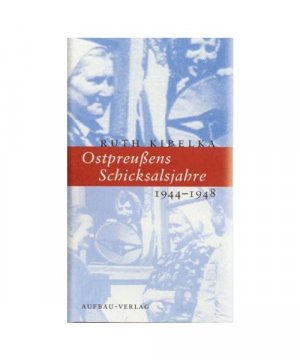 RUTH KIBELKA

Ostpreußens Schicksalsjahre

1944–1948

AUFBAU-VERLAG